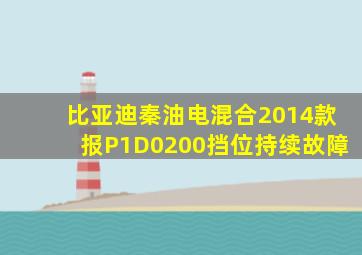 比亚迪秦油电混合2014款报P1D0200挡位持续故障